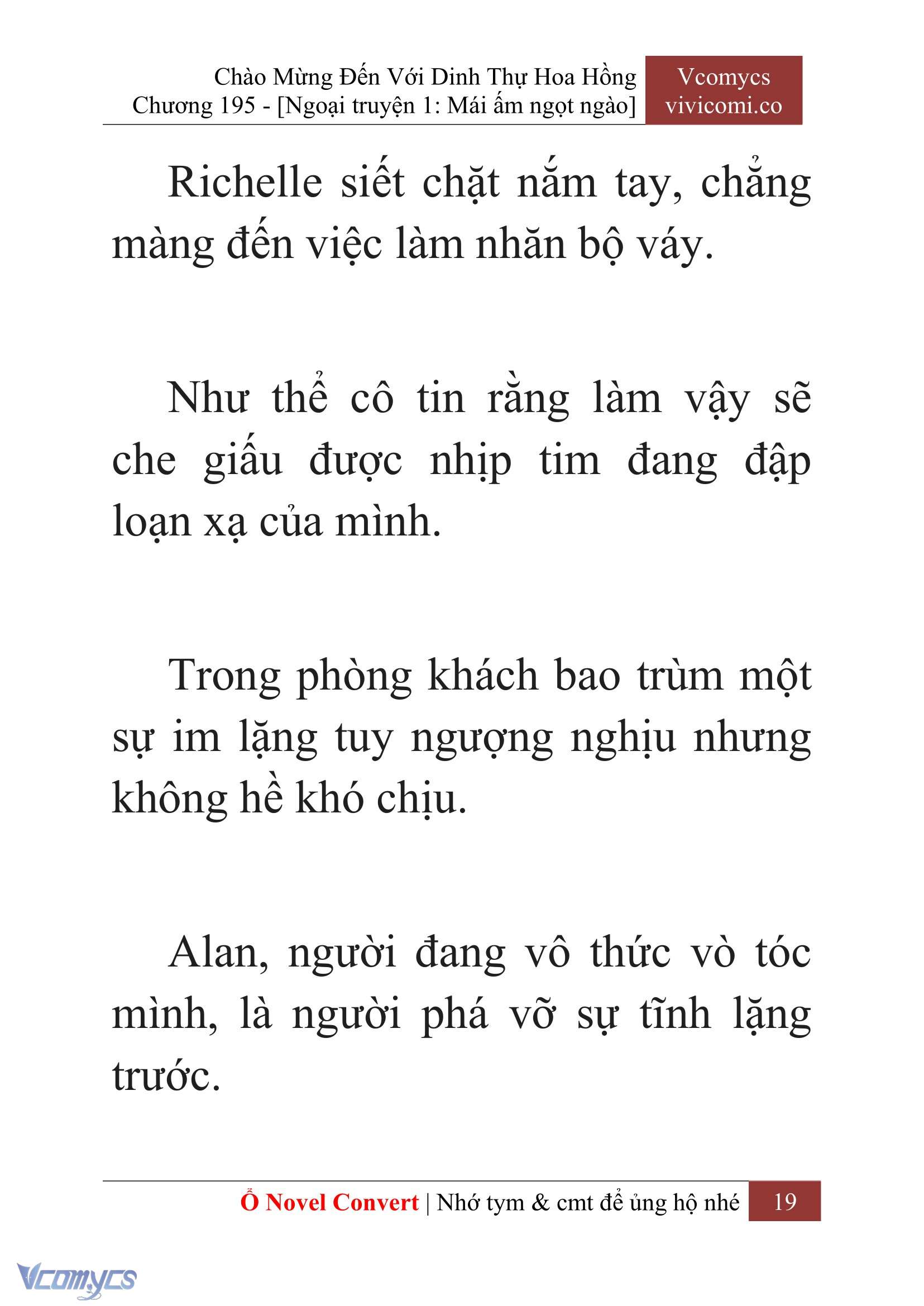 Chào Mừng Đến Với Dinh Thự Hoa Hồng
Chương 195 - [Ngoại truyện 1: Mái ấm ngọt ngào]

Vcomycs
vivicomi.co

Richelle siết chặt nắm tay, chẳng màng đến việc làm nhăn bộ váy.

Như thể cô tin rằng làm vậy sẽ che giấu được nhịp tim đang đập loạn xạ của mình.

Trong phòng khách bao trùm một sự im lặng tuy ngượng nghịu nhưng không hề khó chịu.

Alan, người đang vô thức vò tóc mình, là người phá vỡ sự tĩnh lặng trước.

Ổ Novel Convert | Nhớ tym & cmt để ủng hộ nhé 19

Vcomycs